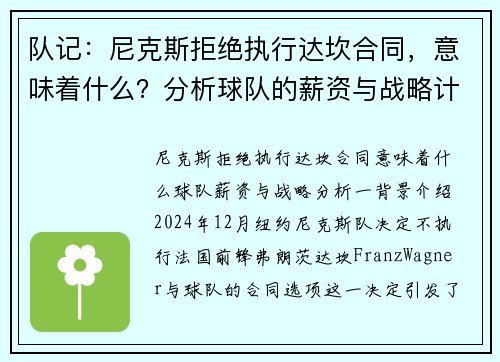 队记：尼克斯拒绝执行达坎合同，意味着什么？分析球队的薪资与战略计

尼克斯拒绝执行达坎合同意味着什么球队薪资与战略分析一背景介绍2024年12月纽约尼克斯队决定不执行法国前锋弗朗茨达坎FranzWagner与球队的合同选项这一决定引发了